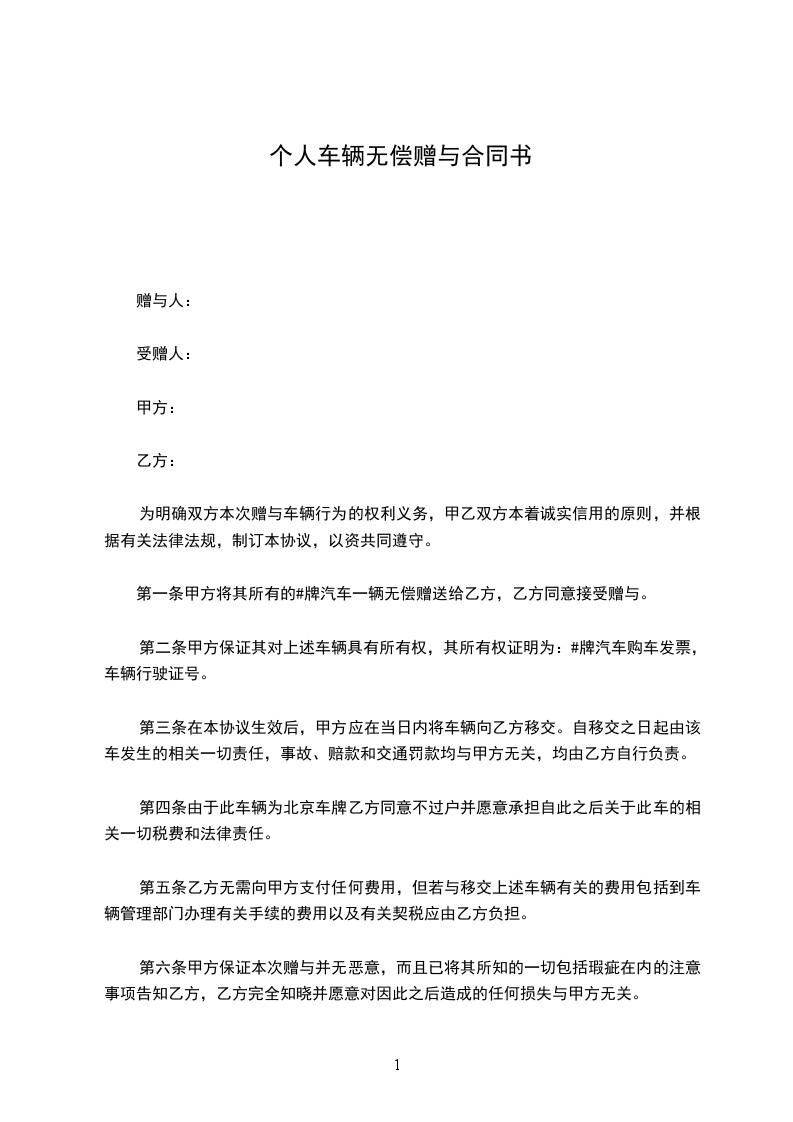 个人车辆无偿赠与合同书

赠与人：

受赠人：

甲方：

乙方：

为明确双方本次赠与车辆行为的权利义务，甲乙双方本着诚实信用的原则，并根据有关法律法规，制订本协议，以资共同遵守。

第一条甲方将其所有的#牌汽车一辆无偿赠送给乙方，乙方同意接受赠与。

第二条甲方保证其对上述车辆具有所有权，其所有权证明为：#牌汽车购车发票，车辆行驶证号。

第三条在本协议生效后，甲方应在当日内将车辆向乙方移交。自移交之日起由该车发生的相关一切责任，事故、赔款和交通罚款均与甲方无关，均由乙方自行负责。

第四条由于此车辆为北京车牌乙方同意不过户并愿意承担自此之后关于此车的相关一切税费和法律责任。

第五条乙方无需向甲方支付任何费用，但若与移交上述车辆有关的费用包括到车辆管理部门办理有关手续的费用以及有关契税应由乙方负担。

第六条甲方保证本次赠与并无恶意，而且已将其所知的一切包括瑕疵在内的注意事项告知乙方，乙方完全知晓并愿意对因此之后造成的任何损失与甲方无关。

1